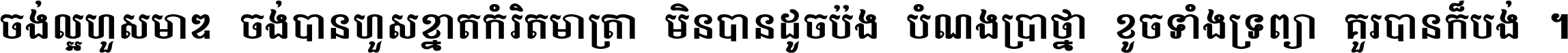 ចង់ល្អហួសមាឌ ចង់បានហួសខ្នាតកំរិតមាត្រា មិនបានដូចប៉ង បំណងប្រាថ្នា ខូចទាំងទ្រព្យា គួរបានក៏បង់ ។